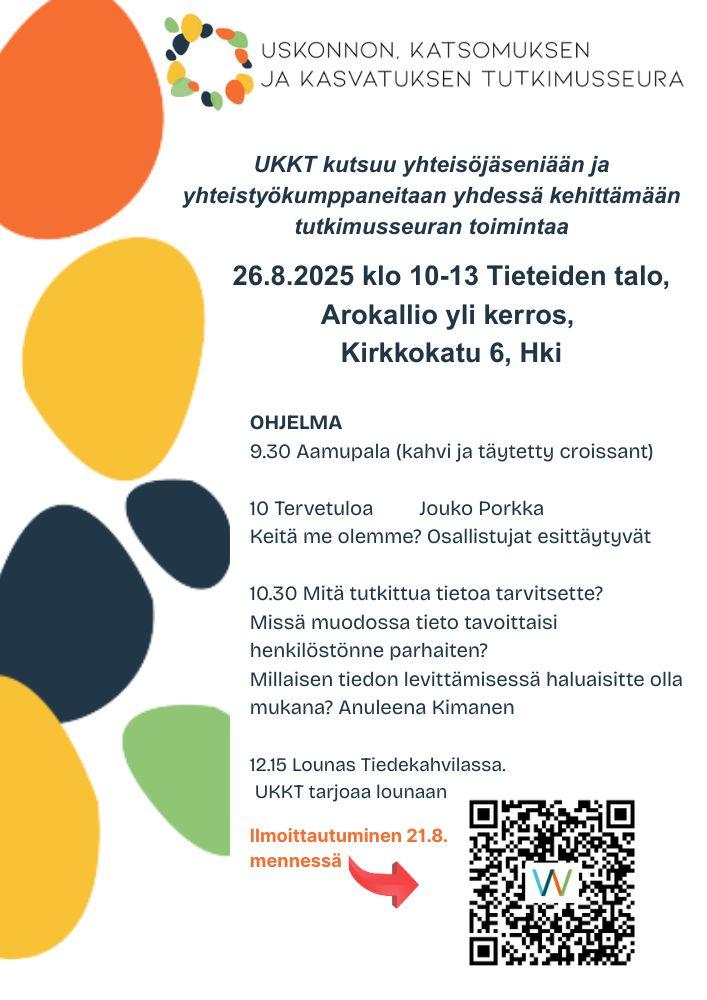 USKONNON, KATSOMUKSEN
JA KASVATUKSEN TUTKIMUSSEURA

UKKT kutsuu yhteisöjäseniään ja yhteistyökumppaneitaan yhdessä kehittämään tutkimusseuran toimintaa

26.8.2025 klo 10-13 Tieteiden talo, Arokallio yli kerros, Kirkkokatu 6, Hki

OHJELMA
9.30 Aamupala (kahvi ja täytetty croissant)

10 Tervetuloa Jouko Porkka
Keitä me olemme? Osallistujat esittäytyvät

10.30 Mitä tutkittua tietoa tarvitsette? Missä muodossa tieto tavoittaisi henkilöstönne parhaiten? Millaisen tiedon levittämisessä haluaisitte olla mukana? Anuleena Kimanen

12.15 Lounas Tiedekahvilassa. UKKT tarjoaa lounaan

Ilmoittautuminen 21.8. mennessä